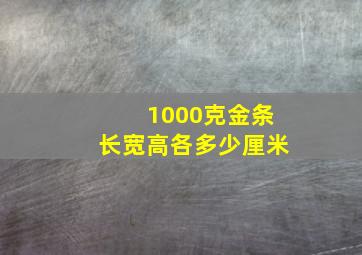 1000克金条
长宽高各多少厘米